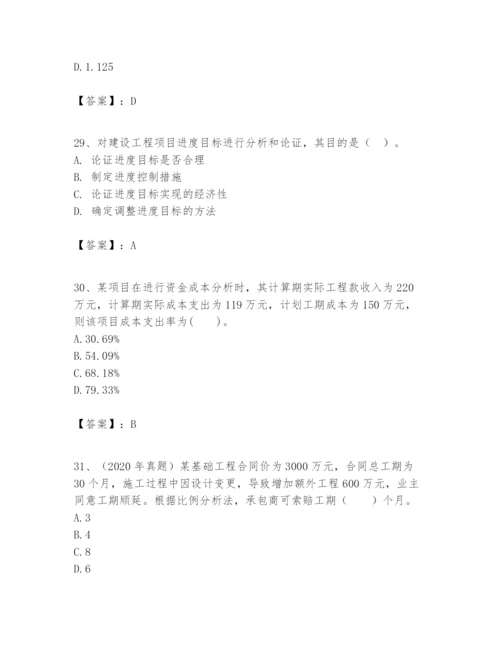 D. 1. 125

【答案】：D

29、对建设工程项目进度目标进行分析和论证，其目的是（　）。
A. 论证进度目标是否合理
B. 制定进度控制措施
C. 论证进度目标实现的经济性
D. 确定调整进度目标的方法

【答案】：A

30、某项目在进行资金成本分析时，其计算期实际工程款收入为 220 万元，计算期实际成本支出为 119 万元，计划工期成本为 150 万元，则该项目成本支出率为(　　)。
A. 30. 69%
B. 54. 09%
C. 68. 18%
D. 79. 33%

【答案】：B

31、（2020 年真题）某基础工程合同价为 3000 万元，合同总工期为 30 个月，施工过程中因设计变更，导致增加额外工程 600 万元，业主同意工期顺延。根据比例分析法，承包商可索赔工期（　　）个月。
A. 3
B. 4
C. 8
D. 6